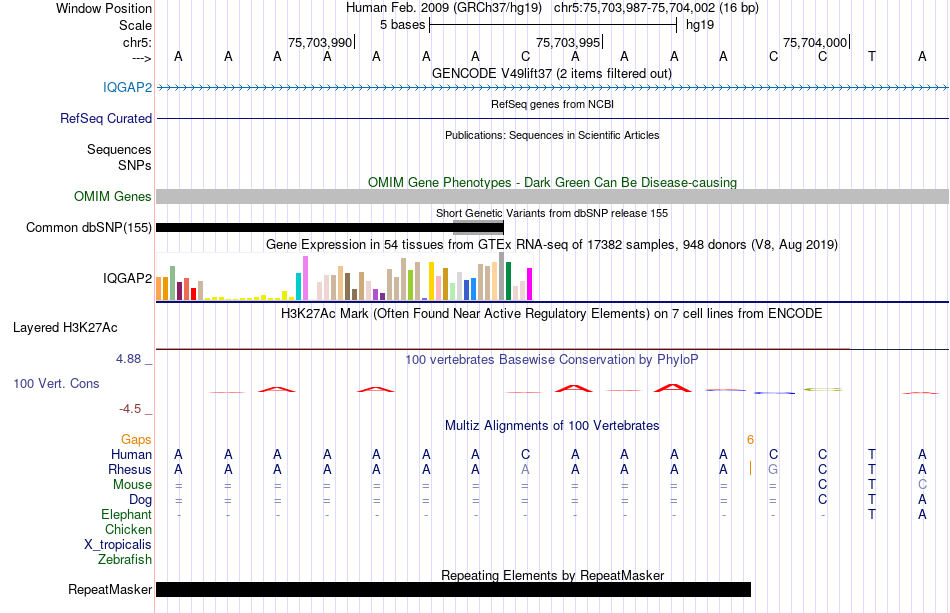 Window Position Human Feb. 2009 (GRCh37/hg19) chr5:75,703,987-75,704,002 (16 bp)
Scale 5 bases hg19
chr5: 75,703,990 75,703,995 75,704,000
---> A A A A A A A C A A A A C C T A
GENCODE V49lift37 (2 items filtered out)
IQGAP2
RefSeq genes from NCBI
RefSeq Curated
Publications: Sequences in Scientific Articles
Sequences
SNPs
OMIM Gene Phenotypes - Dark Green Can Be Disease-causing
OMIM Genes
Short Genetic Variants from dbSNP release 155
Common dbSNP(155)
Gene Expression in 54 tissues from GTEx RNA-seq of 17382 samples, 948 donors (V8, Aug 2019)
IQGAP2
H3K27Ac Mark (Often Found Near Active Regulatory Elements) on 7 cell lines from ENCODE
Layered H3K27Ac
4.88 _
100 vertebrates Basewise Conservation by PhyloP
100 Vert. Cons
-4.5 _
Multiz Alignments of 100 Vertebrates
Gaps 6
Human A A A A A A A C A A A A C C T A
Rhesus A A A A A A A A A A A A G C T A
Mouse = = = = = = = = = = = = = C T C
Dog = = = = = = = = = = = = = C T A
Elephant - - - - - - - - - - - - - - T A
Chicken
X_tropicalis
Zebrafish
Repeating Elements by RepeatMasker
RepeatMasker